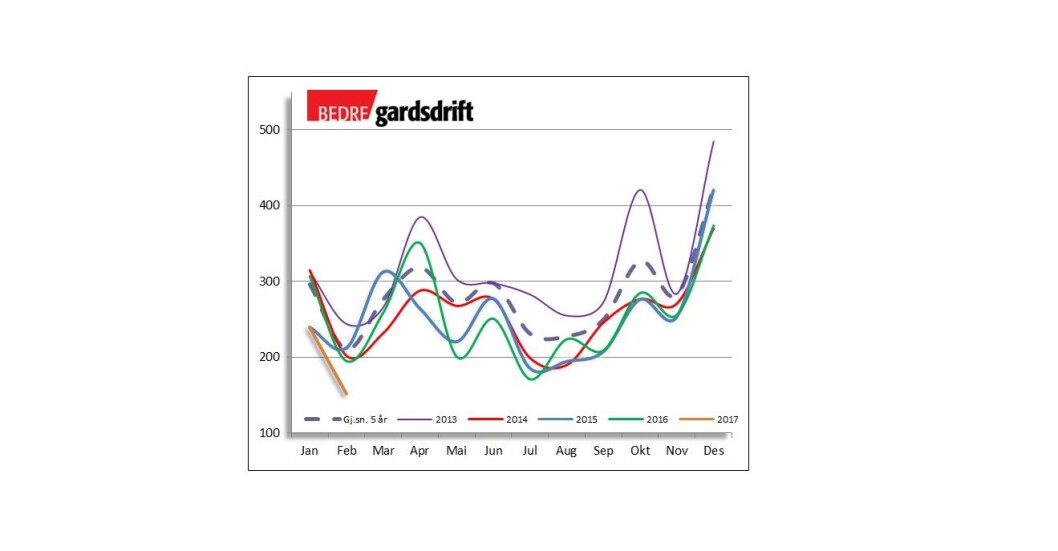 BEDRE gardsdrift

500
400
300
200
100

Gj.sn. 5 år
2013
2014
2015
2016
2017

Jan Feb Mar Apr Mai Jun Jul Aug Sep Okt Nov Des